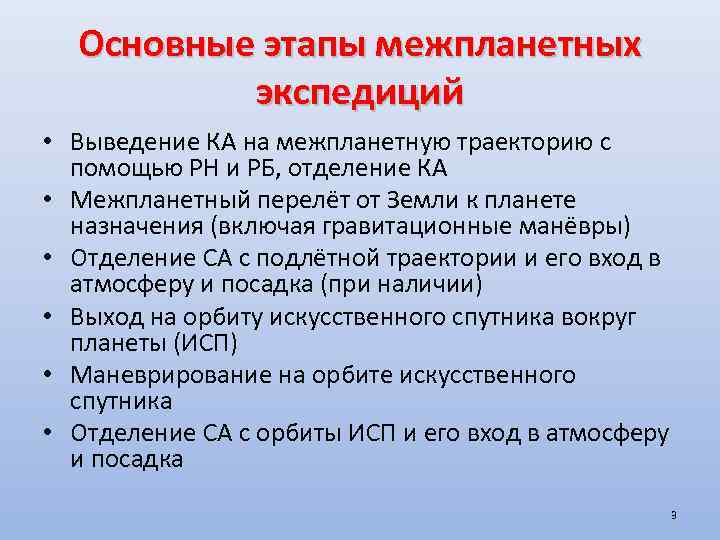 Основные этапы межпланетных экспедиций

• Выведение КА на межпланетную траекторию с помощью РН и РБ, отделение КА
• Межпланетный перелёт от Земли к планете назначения (включая гравитационные манёвры)
• Отделение СА с подлётной траектории и его вход в атмосферу и посадка (при наличии)
• Выход на орбиту искусственного спутника вокруг планеты (ИСП)
• Маневрирование на орбите искусственного спутника
• Отделение СА с орбиты ИСП и его вход в атмосферу и посадка

9